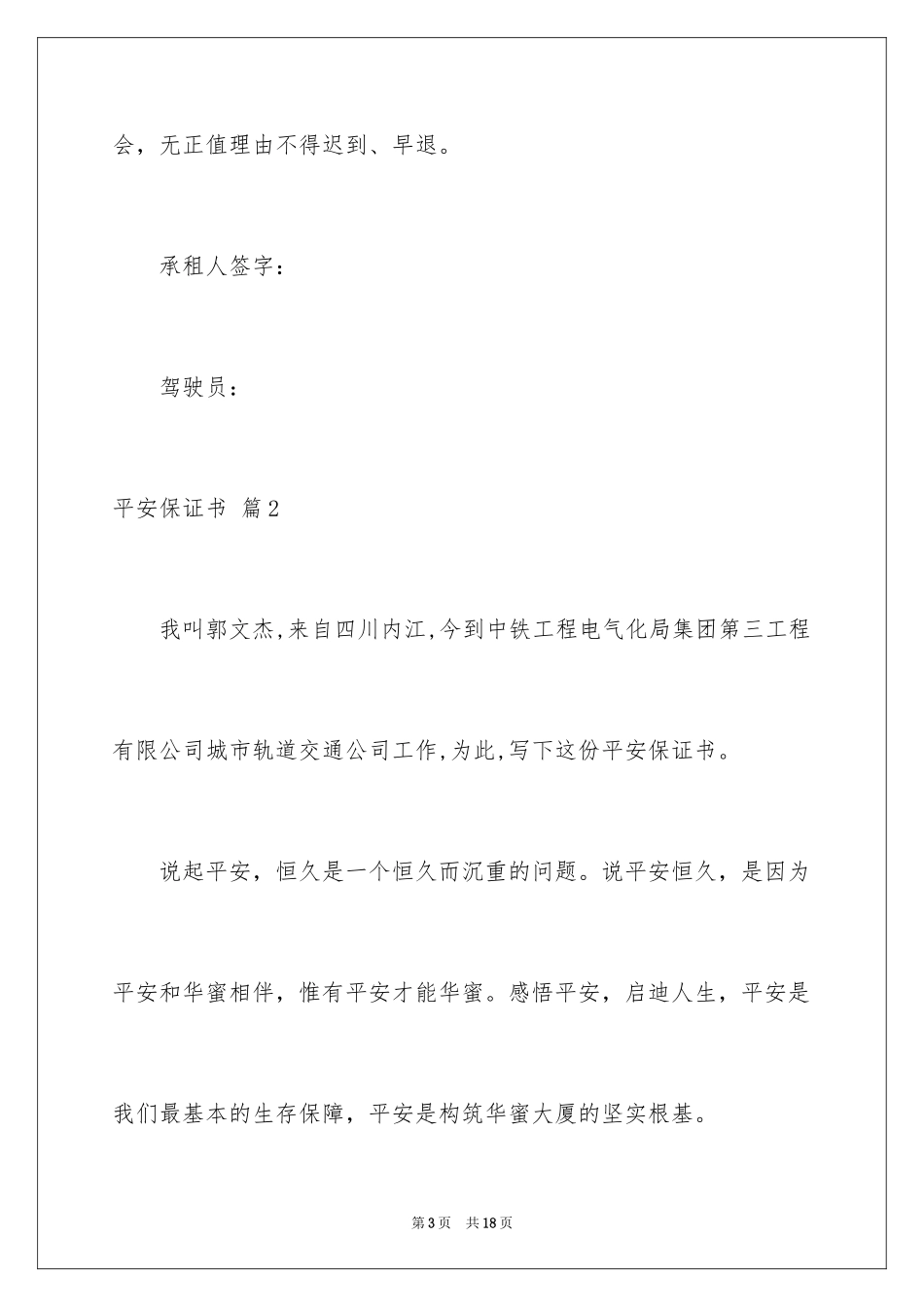 会，无正值理由不得迟到、早退。

承租人签字：

驾驶员：

平安保证书 篇2

我叫郭文杰,来自四川内江,今到中铁工程电气化局集团第三工程有限公司城市轨道交通公司工作,为此,写下这份平安保证书。

说起平安，恒久是一个恒久而沉重的问题。说平安恒久，是因为平安和华蜜相伴，惟有平安才能华蜜。感悟平安，启迪人生，平安是我们最基本的生存保障，平安是构筑华蜜大厦的坚实根基。

第3页 共18页